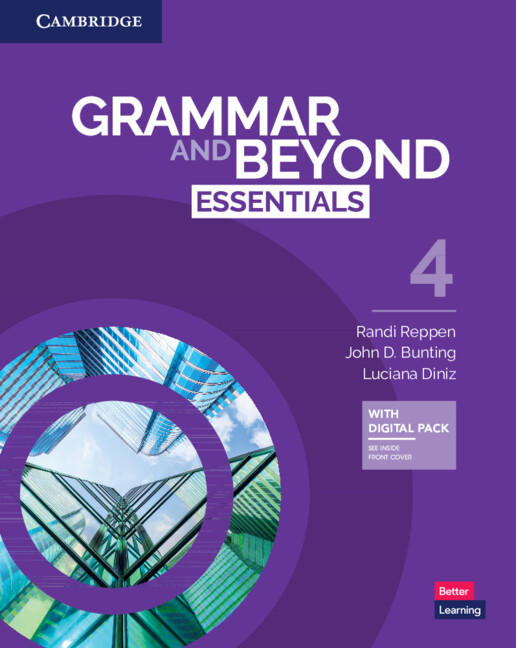 CAMBRIDGE

GRAMMAR AND BEYOND

ESSENTIALS

4

Randi Reppen
John D. Bunting
Luciana Diniz

WITH DIGITAL PACK

SEE INSIDE FRONT COVER

Better Learning